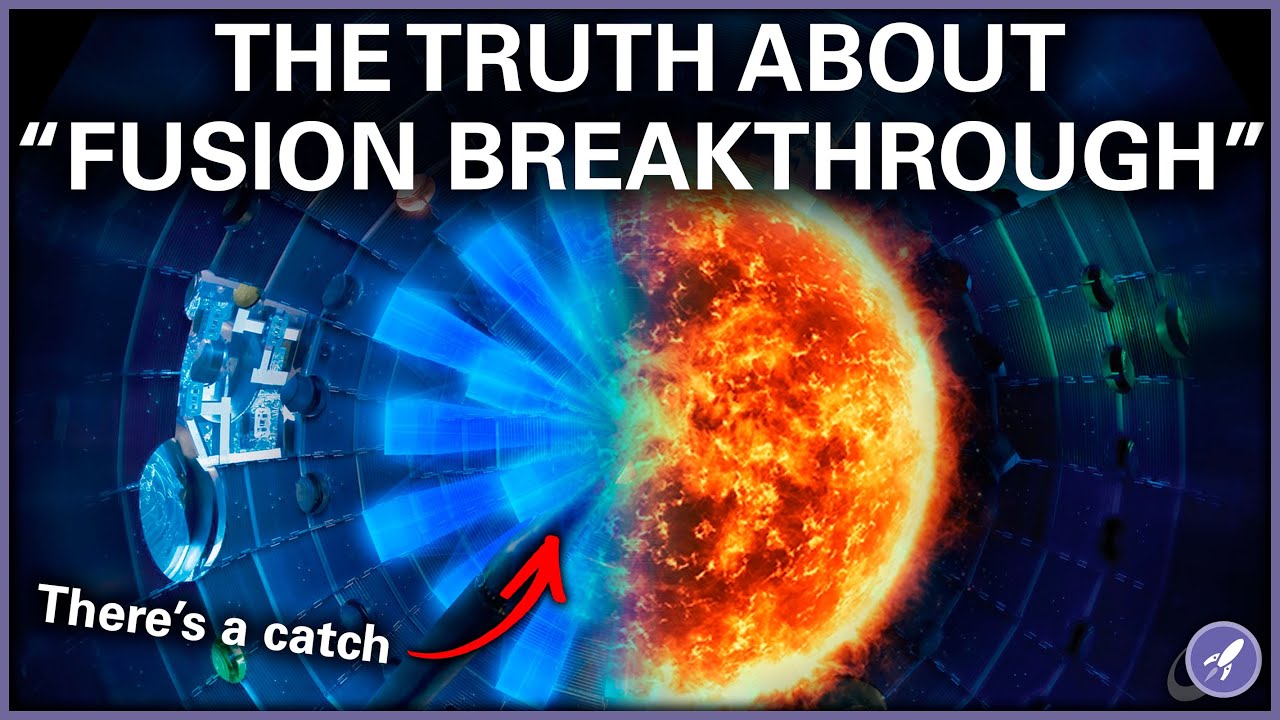 THE TRUTH ABOUT
"FUSION BREAKTHROUGH"

There's a catch